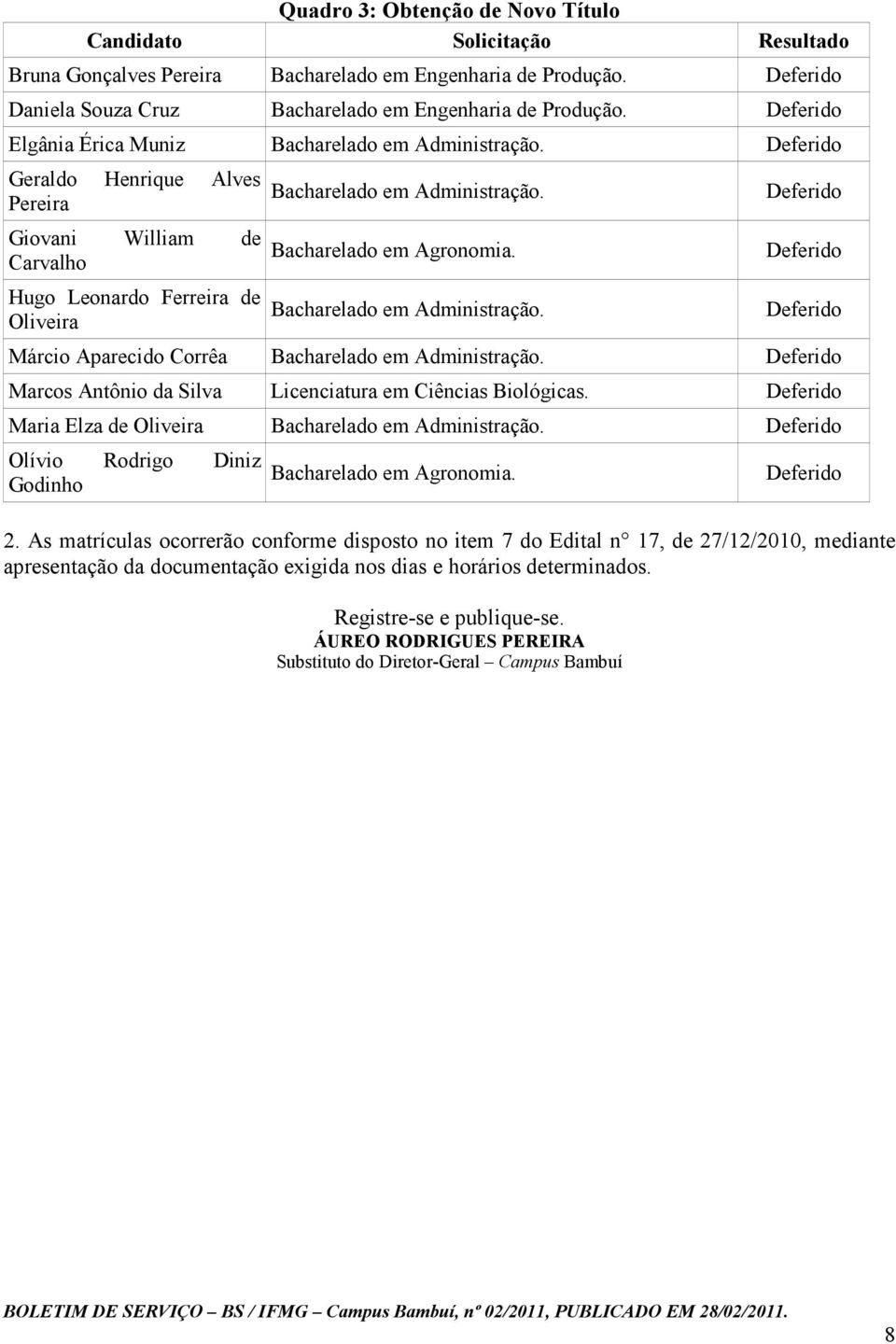 Quadro 3: Obtenção de Novo Título

| Candidato | Solicitação | Resultado |
|---|---|---|
| Bruna Gonçalves Pereira | Bacharelado em Engenharia de Produção. | Deferido |
| Daniela Souza Cruz | Bacharelado em Engenharia de Produção. | Deferido |
| Elgânia Érica Muniz | Bacharelado em Administração. | Deferido |
| Geraldo Henrique Alves Pereira | Bacharelado em Administração. | Deferido |
| Giovani William de Carvalho | Bacharelado em Agronomia. | Deferido |
| Hugo Leonardo Ferreira de Oliveira | Bacharelado em Administração. | Deferido |
| Márcio Aparecido Corrêa | Bacharelado em Administração. | Deferido |
| Marcos Antônio da Silva | Licenciatura em Ciências Biológicas. | Deferido |
| Maria Elza de Oliveira | Bacharelado em Administração. | Deferido |
| Olívio Rodrigo Diniz Godinho | Bacharelado em Agronomia. | Deferido |

2. As matrículas ocorrerão conforme disposto no item 7 do Edital n° 17, de 27/12/2010, mediante apresentação da documentação exigida nos dias e horários determinados.

Registre-se e publique-se.
ÁUREO RODRIGUES PEREIRA
Substituto do Diretor-Geral – Campus Bambuí

BOLETIM DE SERVIÇO – BS / IFMG – Campus Bambuí, nº 02/2011, PUBLICADO EM 28/02/2011.

8